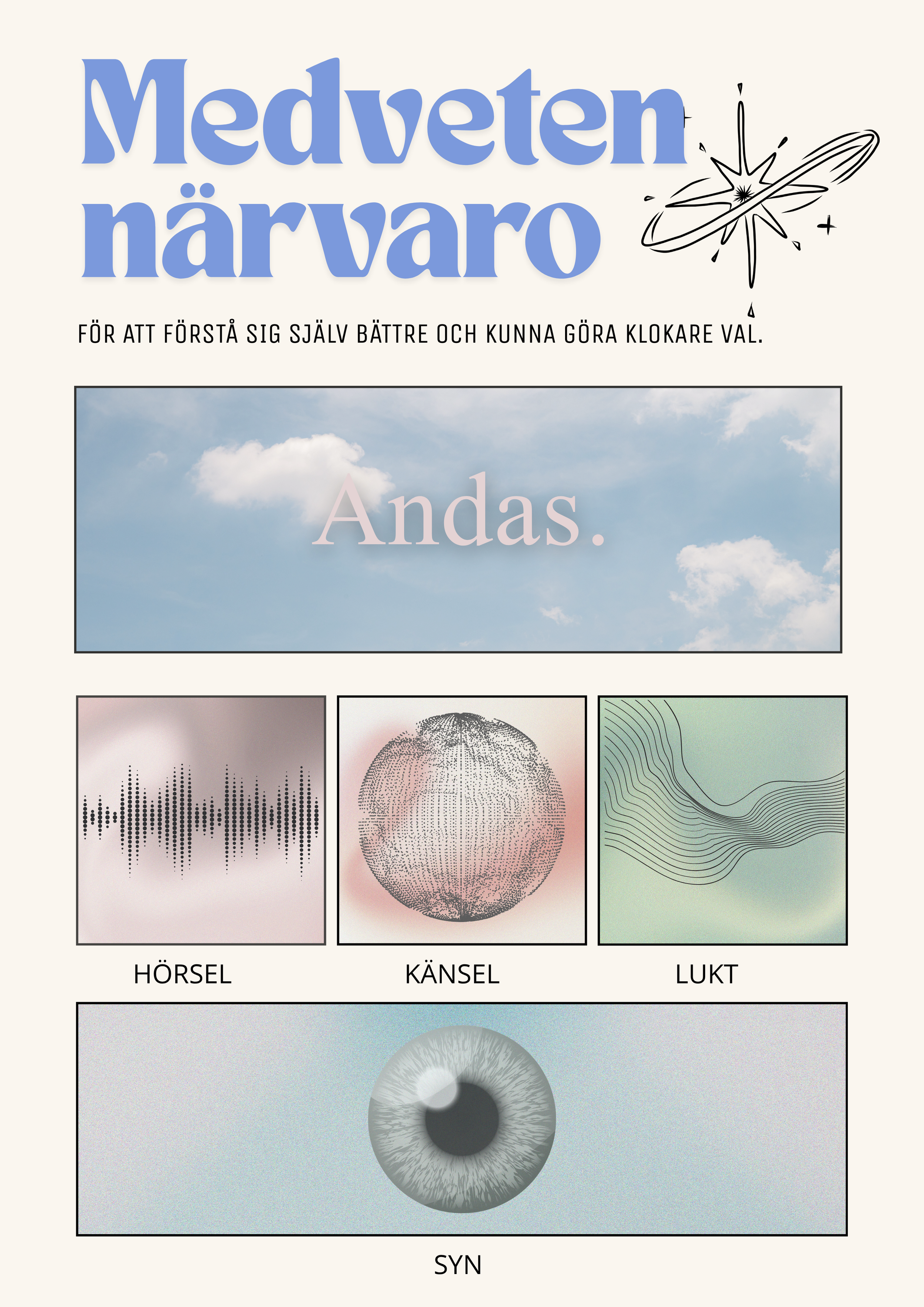 Medveten närvaro

FÖR ATT FÖRSTÅ SIG SJÄLV BÄTTRE OCH KUNNA GÖRA KLOKARE VAL.

Andas.

HÖRSEL

KÄNSEL

LUKT

SYN